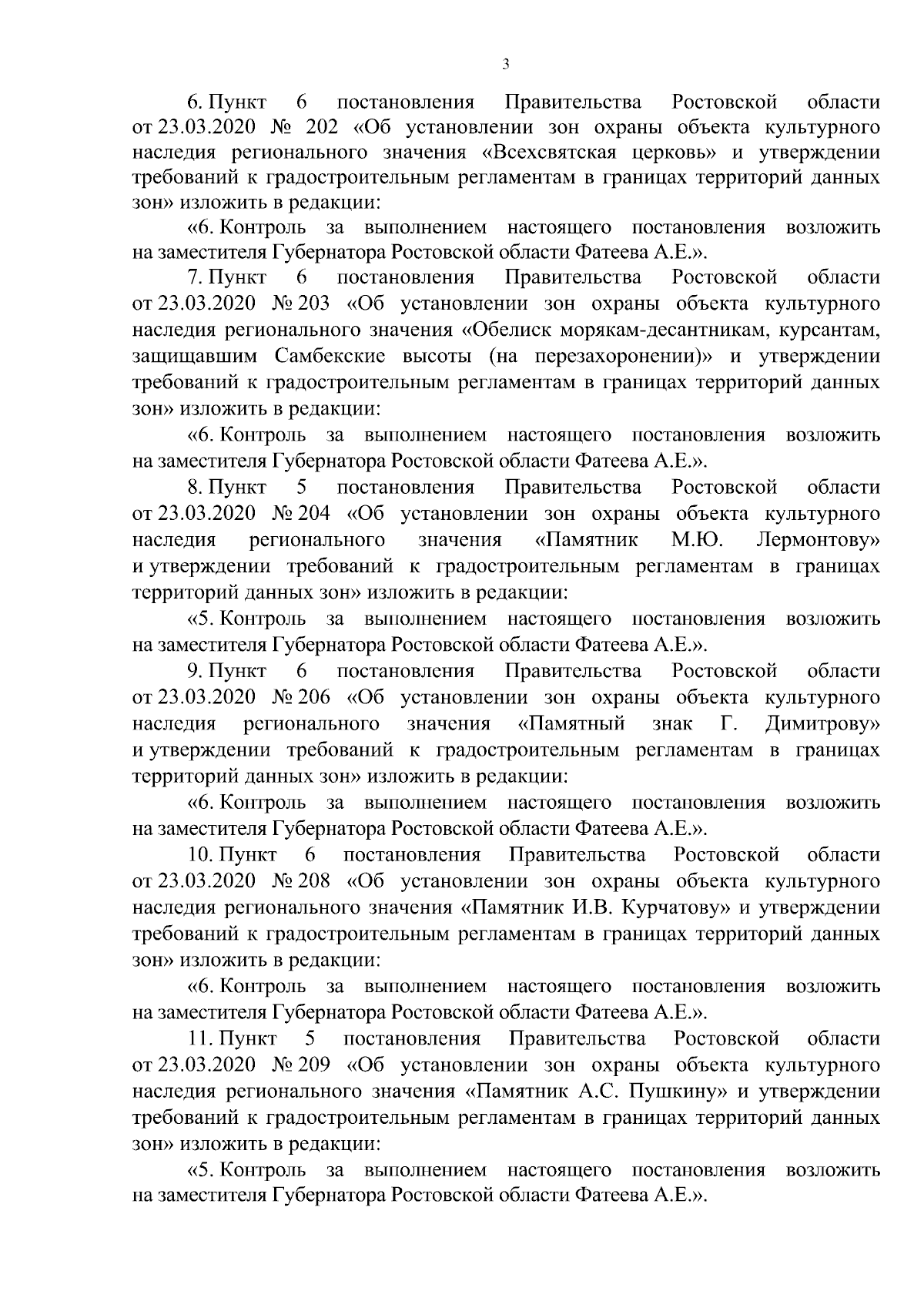 3

6. Пункт 6 постановления Правительства Ростовской области от 23.03.2020 № 202 «Об установлении зон охраны объекта культурного наследия регионального значения «Всехсвятская церковь» и утверждении требований к градостроительным регламентам в границах территорий данных зон» изложить в редакции:

«6. Контроль за выполнением настоящего постановления возложить на заместителя Губернатора Ростовской области Фатеева А.Е.».

7. Пункт 6 постановления Правительства Ростовской области от 23.03.2020 № 203 «Об установлении зон охраны объекта культурного наследия регионального значения «Обелиск морякам-десантникам, курсантам, защищавшим Самбекские высоты (на перезахоронении)» и утверждении требований к градостроительным регламентам в границах территорий данных зон» изложить в редакции:

«6. Контроль за выполнением настоящего постановления возложить на заместителя Губернатора Ростовской области Фатеева А.Е.».

8. Пункт 5 постановления Правительства Ростовской области от 23.03.2020 № 204 «Об установлении зон охраны объекта культурного наследия регионального значения «Памятник М.Ю. Лермонтову» и утверждении требований к градостроительным регламентам в границах территорий данных зон» изложить в редакции:

«5. Контроль за выполнением настоящего постановления возложить на заместителя Губернатора Ростовской области Фатеева А.Е.».

9. Пункт 6 постановления Правительства Ростовской области от 23.03.2020 № 206 «Об установлении зон охраны объекта культурного наследия регионального значения «Памятный знак Г. Димитрову» и утверждении требований к градостроительным регламентам в границах территорий данных зон» изложить в редакции:

«6. Контроль за выполнением настоящего постановления возложить на заместителя Губернатора Ростовской области Фатеева А.Е.».

10. Пункт 6 постановления Правительства Ростовской области от 23.03.2020 № 208 «Об установлении зон охраны объекта культурного наследия регионального значения «Памятник И.В. Курчатову» и утверждении требований к градостроительным регламентам в границах территорий данных зон» изложить в редакции:

«6. Контроль за выполнением настоящего постановления возложить на заместителя Губернатора Ростовской области Фатеева А.Е.».

11. Пункт 5 постановления Правительства Ростовской области от 23.03.2020 № 209 «Об установлении зон охраны объекта культурного наследия регионального значения «Памятник А.С. Пушкину» и утверждении требований к градостроительным регламентам в границах территорий данных зон» изложить в редакции:

«5. Контроль за выполнением настоящего постановления возложить на заместителя Губернатора Ростовской области Фатеева А.Е.».